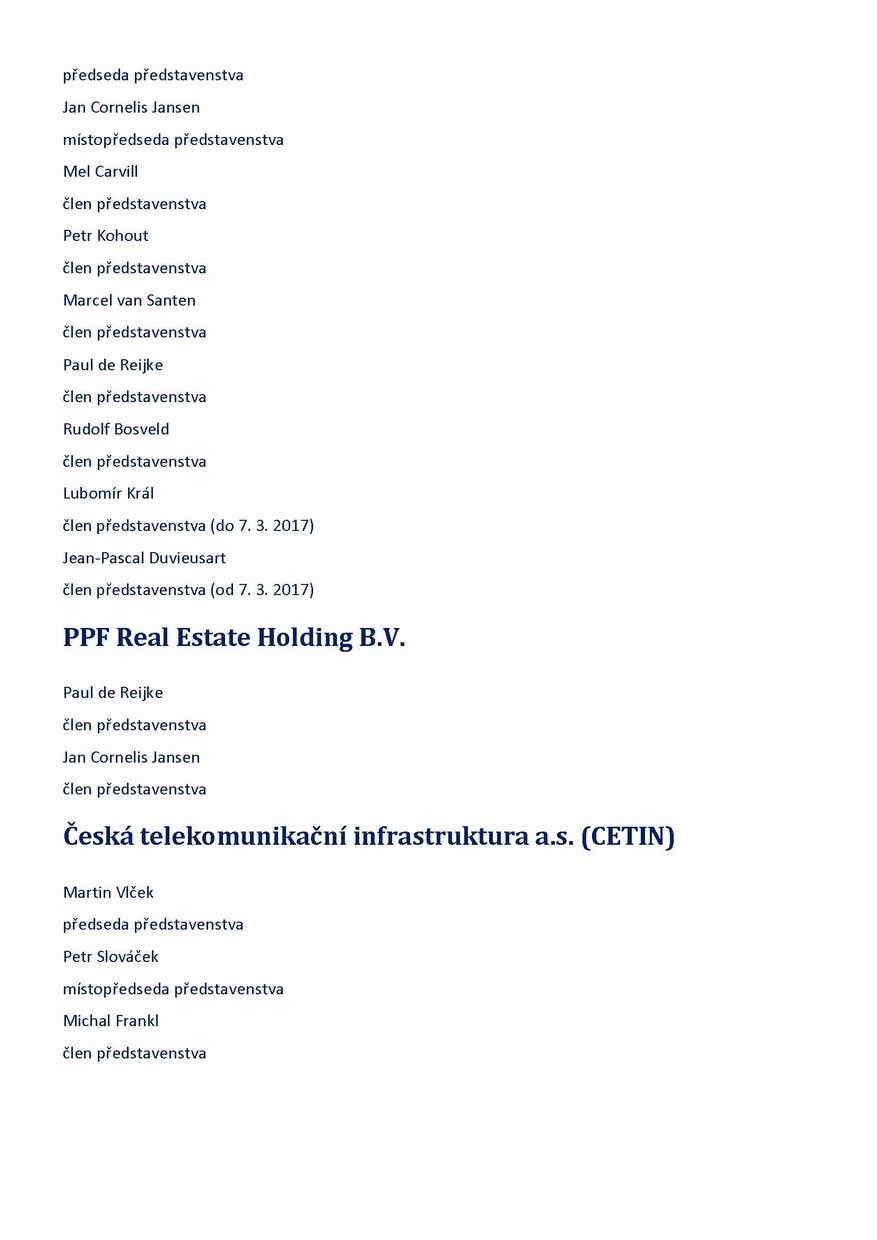 předseda představenstva

Jan Cornelis Jansen

místopředseda představenstva

Mel Carvill

člen představenstva

Petr Kohout

člen představenstva

Marcel van Santen

člen představenstva

Paul de Reijke

člen představenstva

Rudolf Bosveld

člen představenstva

Lubomír Král

člen představenstva (do 7. 3. 2017)

Jean-Pascal Duvieusart

člen představenstva (od 7. 3. 2017)

PPF Real Estate Holding B.V.

Paul de Reijke

člen představenstva

Jan Cornelis Jansen

člen představenstva

Česká telekomunikační infrastruktura a.s. (CETIN)

Martin Vlček

předseda představenstva

Petr Slováček

místopředseda představenstva

Michal Frankl

člen představenstva